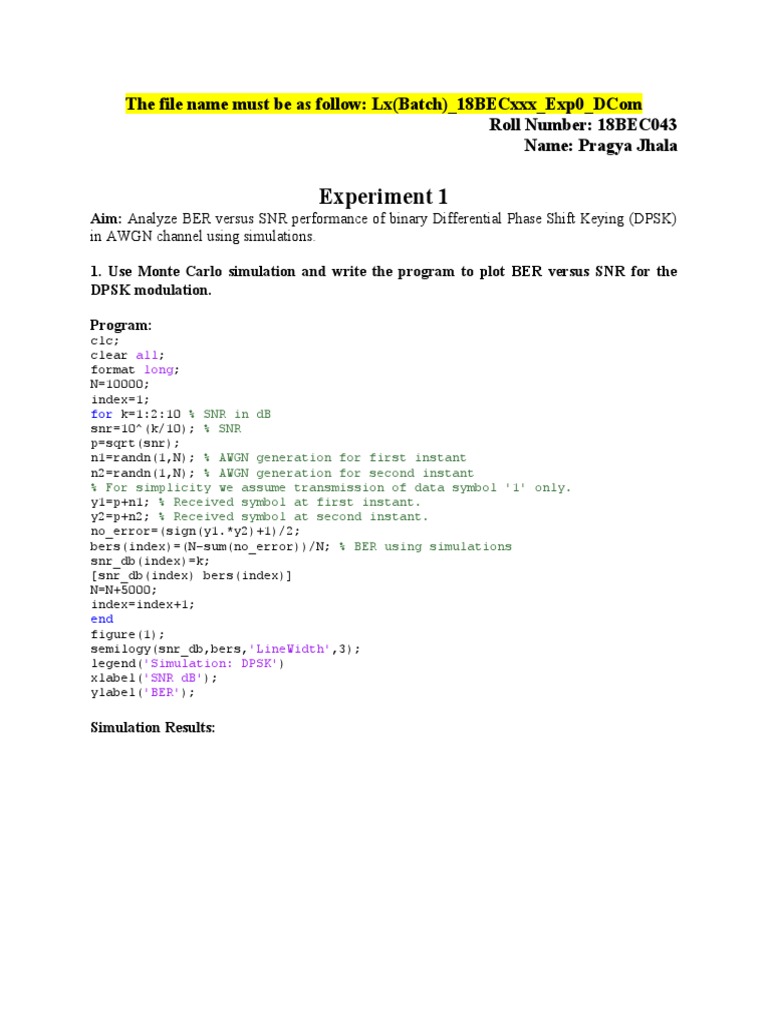 The file name must be as follow: Lx(Batch)_18BECxxx_Exp0_DCom
Roll Number: 18BEC043
Name: Pragya Jhala

Experiment 1

Aim: Analyze BER versus SNR performance of binary Differential Phase Shift Keying (DPSK) in AWGN channel using simulations.

1. Use Monte Carlo simulation and write the program to plot BER versus SNR for the DPSK modulation.

Program:
clc;
clear all;
format long;
N=10000;
index=1;
for k=1:2:10 % SNR in dB
snr=10^(k/10); % SNR
p=sqrt(snr);
n1=randn(1,N); % AWGN generation for first instant
n2=randn(1,N); % AWGN generation for second instant
% For simplicity we assume transmission of data symbol '1' only.
y1=p+n1; % Received symbol at first instant.
y2=p+n2; % Received symbol at second instant.
no_error=(sign(y1.*y2)+1)/2;
bers(index)=(N-sum(no_error))/N; % BER using simulations
snr_db(index)=k;
[snr_db(index) bers(index)]
N=N+5000;
index=index+1;
end
figure(1);
semilogy(snr_db,bers,'LineWidth',3);
legend('Simulation: DPSK')
xlabel('SNR dB');
ylabel('BER');

Simulation Results: